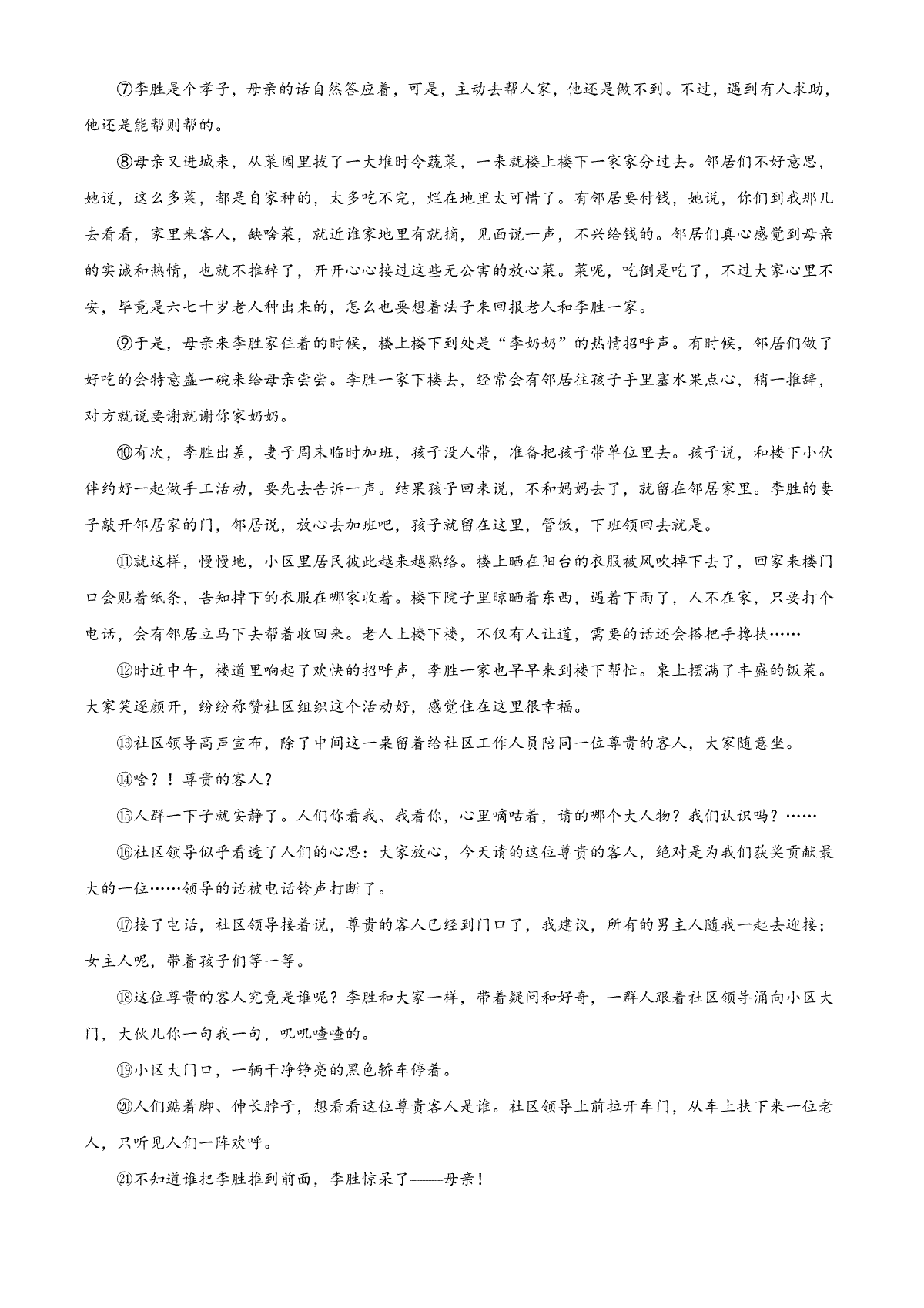 ⑦李胜是个孝子，母亲的话自然答应着，可是，主动去帮人家，他还是做不到。不过，遇到有人求助，他还是能帮则帮的。

⑧母亲又进城来，从菜园里拔了一大堆时令蔬菜，一来就楼上楼下一家家分过去。邻居们不好意思，她说，这么多菜，都是自家种的，太多吃不完，烂在地里太可惜了。有邻居要付钱，她说，你们到我那儿去看看，家里来客人，缺啥菜，就近谁家地里有就摘，见面说一声，不兴给钱的。邻居们真心感觉到母亲的实诚和热情，也就不推辞了，开开心心接过这些无公害的放心菜。菜呢，吃倒是吃了，不过大家心里不安，毕竟是六七十岁老人种出来的，怎么也要想着法子来回报老人和李胜一家。

⑨于是，母亲来李胜家住着的时候，楼上楼下到处是“李奶奶”的热情招呼声。有时候，邻居们做了好吃的会特意盛一碗来给母亲尝尝。李胜一家下楼去，经常会有邻居往孩子手里塞水果点心，稍一推辞，对方就说要谢就谢你家奶奶。

⑩有次，李胜出差，妻子周末临时加班，孩子没人带，准备把孩子带单位里去。孩子说，和楼下小伙伴约好一起做手工活动，要先去告诉一声。结果孩子回来说，不和妈妈去了，就留在邻居家里。李胜的妻子敲开邻居家的门，邻居说，放心去加班吧，孩子就留在这里，管饭，下班领回去就是。

⑪就这样，慢慢地，小区里居民彼此越来越熟络。楼上晒在阳台的衣服被风吹掉下去了，回家来楼门口会贴着纸条，告知掉下的衣服在哪家收着。楼下院子里晾晒着东西，遇着下雨了，人不在家，只要打个电话，会有邻居立马下去帮着收回来。老人上楼下楼，不仅有人让道，需要的话还会搭把手搀扶……

⑫时近中午，楼道里响起了欢快的招呼声，李胜一家也早早来到楼下帮忙。桌上摆满了丰盛的饭菜。大家笑逐颜开，纷纷称赞社区组织这个活动好，感觉住在这里很幸福。

⑬社区领导高声宣布，除了中间这一桌留着给社区工作人员陪同一位尊贵的客人，大家随意坐。

⑭啥？！尊贵的客人？

⑮人群一下子就安静了。人们你看我、我看你，心里嘀咕着，请的哪个大人物？我们认识吗？……

⑯社区领导似乎看透了人们的心思：大家放心，今天请的这位尊贵的客人，绝对是为我们获奖贡献最大的一位……领导的话被电话铃声打断了。

⑰接了电话，社区领导接着说，尊贵的客人已经到门口了，我建议，所有的男主人随我一起去迎接；女主人呢，带着孩子们等一等。

⑱这位尊贵的客人究竟是谁呢？李胜和大家一样，带着疑问和好奇，一群人跟着社区领导涌向小区大门，大伙儿你一句我一句，叽叽喳喳的。

⑲小区大门口，一辆干净铮亮的黑色轿车停着。

⑳人们踮着脚、伸长脖子，想看看这位尊贵客人是谁。社区领导上前拉开车门，从车上扶下来一位老人，只听见人们一阵欢呼。

㉑不知道谁把李胜推到前面，李胜惊呆了——母亲！